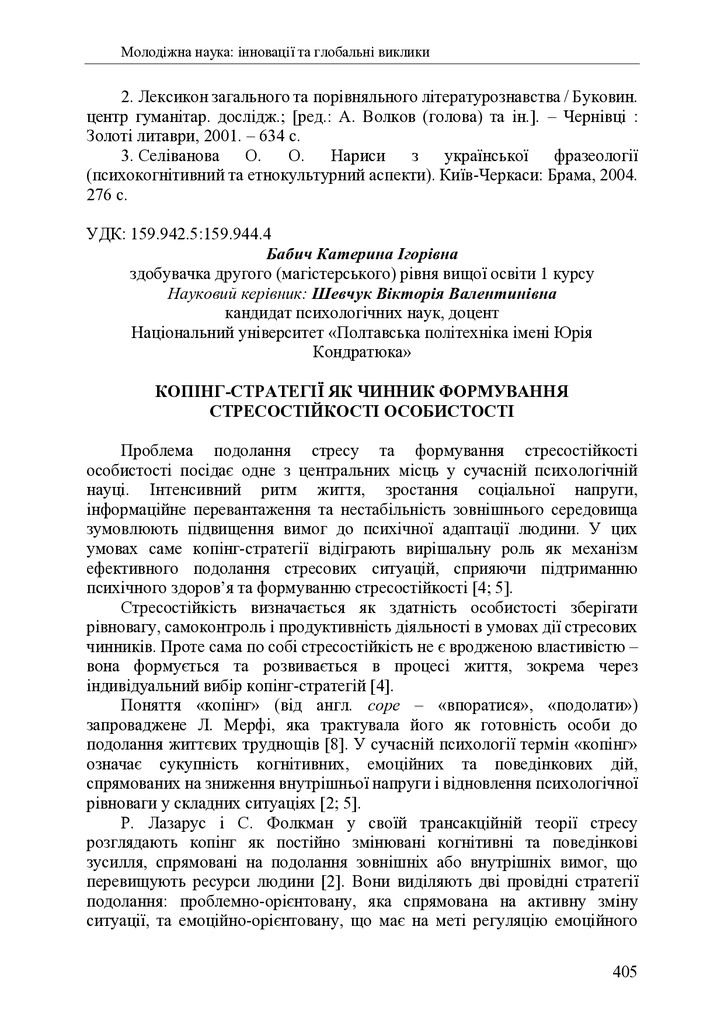 Молодіжна наука: інновації та глобальні виклики

2. Лексикон загального та порівняльного літературознавства / Буковин. центр гуманітар. дослідж.; [ред.: А. Волков (голова) та ін.]. – Чернівці : Золоті литаври, 2001. – 634 с.

3. Селіванова О. О. Нариси з української фразеології (психокогнітивний та етнокультурний аспекти). Київ-Черкаси: Брама, 2004. 276 с.

УДК: 159.942.5:159.944.4

Бабич Катерина Ігорівна
здобувачка другого (магістерського) рівня вищої освіти 1 курсу
Науковий керівник: Шевчук Вікторія Валентинівна
кандидат психологічних наук, доцент
Національний університет «Полтавська політехніка імені Юрія Кондратюка»

КОПІНГ-СТРАТЕГІЇ ЯК ЧИННИК ФОРМУВАННЯ СТРЕСОСТІЙКОСТІ ОСОБИСТОСТІ

Проблема подолання стресу та формування стресостійкості особистості посідає одне з центральних місць у сучасній психологічній науці. Інтенсивний ритм життя, зростання соціальної напруги, інформаційне перевантаження та нестабільність зовнішнього середовища зумовлюють підвищення вимог до психічної адаптації людини. У цих умовах саме копінг-стратегії відіграють вирішальну роль як механізм ефективного подолання стресових ситуацій, сприяючи підтриманню психічного здоров'я та формуванню стресостійкості [4; 5].

Стресостійкість визначається як здатність особистості зберігати рівновагу, самоконтроль і продуктивність діяльності в умовах дії стресових чинників. Проте сама по собі стресостійкість не є вродженою властивістю – вона формується та розвивається в процесі життя, зокрема через індивідуальний вибір копінг-стратегій [4].

Поняття «копінг» (від англ. cope – «впоратися», «подолати») запроваджене Л. Мерфі, яка трактувала його як готовність особи до подолання життєвих труднощів [8]. У сучасній психології термін «копінг» означає сукупність когнітивних, емоційних та поведінкових дій, спрямованих на зниження внутрішньої напруги і відновлення психологічної рівноваги у складних ситуаціях [2; 5].

Р. Лазарус і С. Фолкман у своїй трансакційній теорії стресу розглядають копінг як постійно змінювані когнітивні та поведінкові зусилля, спрямовані на подолання зовнішніх або внутрішніх вимог, що перевищують ресурси людини [2]. Вони виділяють дві провідні стратегії подолання: проблемно-орієнтовану, яка спрямована на активну зміну ситуації, та емоційно-орієнтовану, що має на меті регуляцію емоційного

405